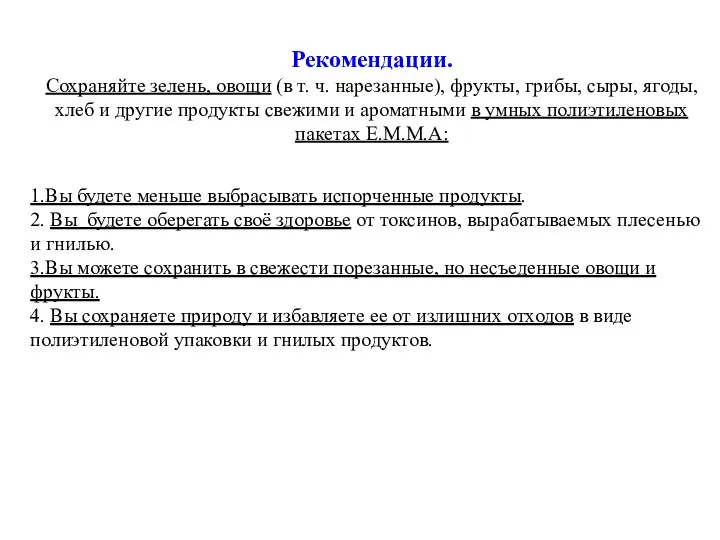 Рекомендации.
Сохраняйте зелень, овощи (в т. ч. нарезанные), фрукты, грибы, сыры, ягоды, хлеб и другие продукты свежими и ароматными в умных полиэтиленовых пакетах Е.М.М.А:

1.Вы будете меньше выбрасывать испорченные продукты.
2. Вы будете оберегать своё здоровье от токсинов, вырабатываемых плесенью и гнилью.
3.Вы можете сохранить в свежести порезанные, но несъеденные овощи и фрукты.
4. Вы сохраняете природу и избавляете ее от излишних отходов в виде полиэтиленовой упаковки и гнилых продуктов.